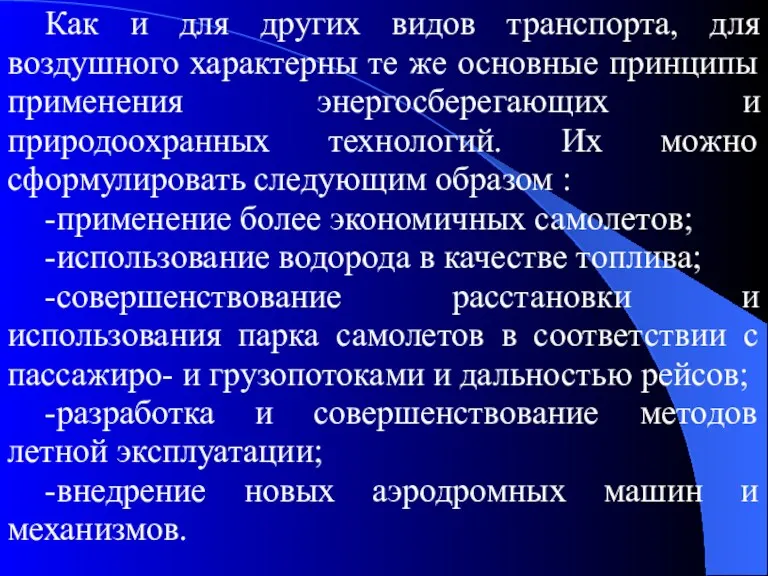 Как и для других видов транспорта, для воздушного характерны те же основные принципы применения энергосберегающих и природоохранных технологий. Их можно сформулировать следующим образом :

-применение более экономичных самолетов;

-использование водорода в качестве топлива;

-совершенствование расстановки и использования парка самолетов в соответствии с пассажиро- и грузопотоками и дальностью рейсов;

-разработка и совершенствование методов летной эксплуатации;

-внедрение новых аэродромных машин и механизмов.